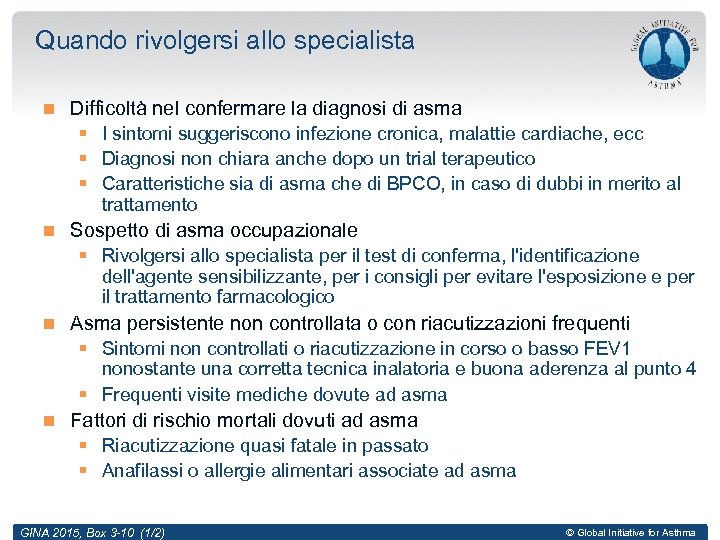 Quando rivolgersi allo specialista

GLOBAL INITIATIVE FOR ASTHMA

- Difficoltà nel confermare la diagnosi di asma
  - I sintomi suggeriscono infezione cronica, malattie cardiache, ecc
  - Diagnosi non chiara anche dopo un trial terapeutico
  - Caratteristiche sia di asma che di BPCO, in caso di dubbi in merito al trattamento
- Sospetto di asma occupazionale
  - Rivolgersi allo specialista per il test di conferma, l'identificazione dell'agente sensibilizzante, per i consigli per evitare l'esposizione e per il trattamento farmacologico
- Asma persistente non controllata o con riacutizzazioni frequenti
  - Sintomi non controllati o riacutizzazione in corso o basso FEV1 nonostante una corretta tecnica inalatoria e buona aderenza al punto 4
  - Frequenti visite mediche dovute ad asma
- Fattori di rischio mortali dovuti ad asma
  - Riacutizzazione quasi fatale in passato
  - Anafilassi o allergie alimentari associate ad asma

GINA 2015, Box 3-10 (1/2)

© Global Initiative for Asthma